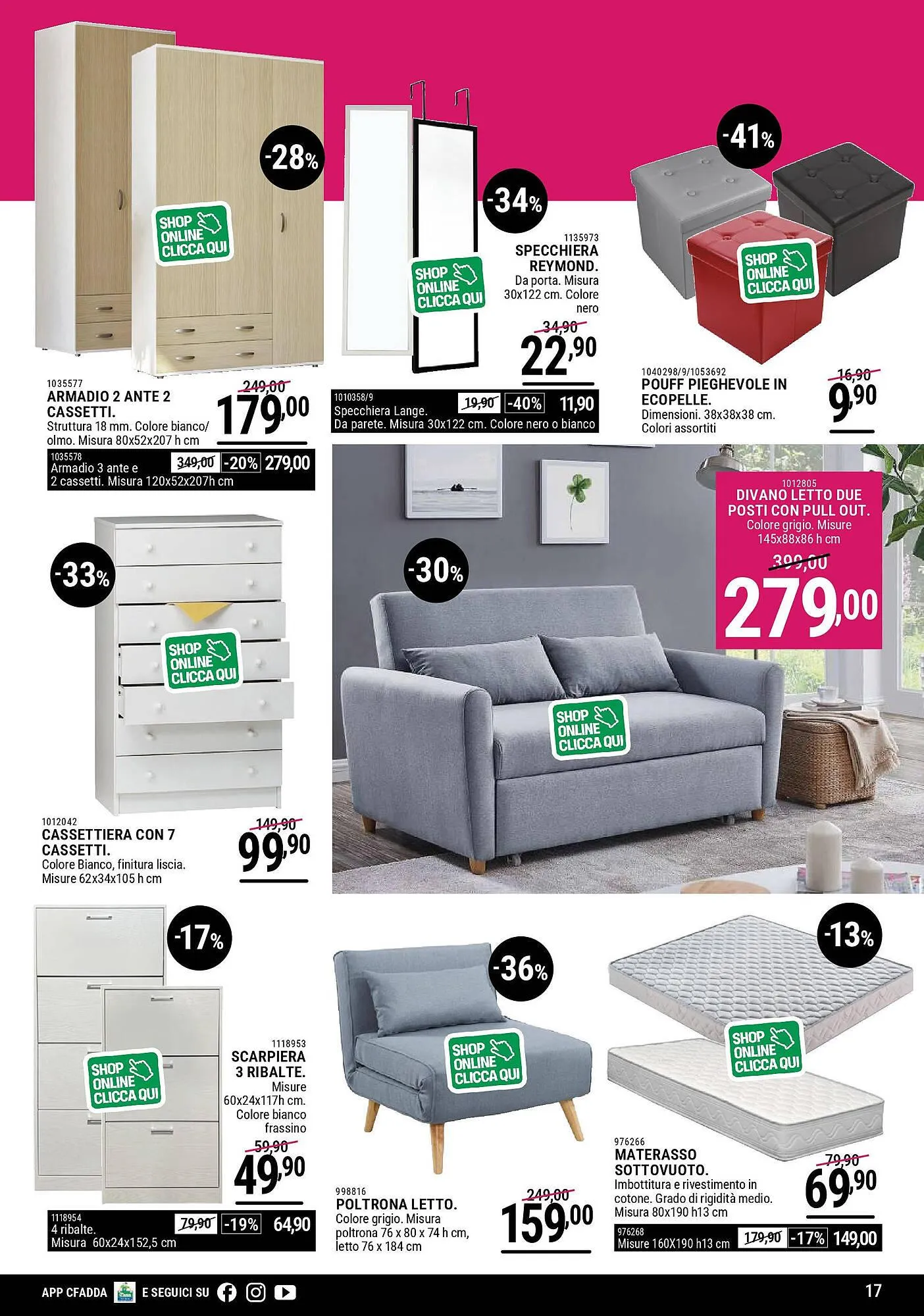 -28%

SHOP ONLINE CLICCA QUI

1035577
ARMADIO 2 ANTE 2 CASSETTI.
Struttura 18 mm. Colore bianco/olmo. Misura 80x52x207 h cm
249,00
179,00

1035578
Armadio 3 ante e 2 cassetti. Misura 120x52x207h cm
349,00 -20% 279,00

-34%

SHOP ONLINE CLICCA QUI

1135973
SPECCHIERA REYMOND.
Da porta. Misura 30x122 cm. Colore nero
34,90
22,90

1010358/9
Specchiera Lange.
Da parete. Misura 30x122 cm. Colore nero o bianco
19,90 -40% 11,90

-41%

SHOP ONLINE CLICCA QUI

1040298/9/1053692
POUFF PIEGHEVOLE IN ECOPELLE.
Dimensioni. 38x38x38 cm. Colori assortiti
16,90
9,90

-33%

SHOP ONLINE CLICCA QUI

1012042
CASSETTIERA CON 7 CASSETTI.
Colore Bianco, finitura liscia. Misure 62x34x105 h cm
149,90
99,90

-30%

SHOP ONLINE CLICCA QUI

1012805
DIVANO LETTO DUE POSTI CON PULL OUT.
Colore grigio. Misure 145x88x86 h cm
399,00
279,00

-17%

SHOP ONLINE CLICCA QUI

1118953
SCARPIERA 3 RIBALTE.
Misure 60x24x117h cm. Colore bianco frassino
59,90
49,90

1118954
4 ribalte.
Misura 60x24x152,5 cm
79,90 -19% 64,90

-36%

SHOP ONLINE CLICCA QUI

998816
POLTRONA LETTO.
Colore grigio. Misura poltrona 76 x 80 x 74 h cm, letto 76 x 184 cm
249,00
159,00

-13%

SHOP ONLINE CLICCA QUI

976266
MATERASSO SOTTOVUOTO.
Imbottitura e rivestimento in cotone. Grado di rigidità medio. Misura 80x190 h13 cm
79,90
69,90

976268
Misure 160X190 h13 cm
179,90 -17% 149,00

APP CFADDA E SEGUICI SU
17